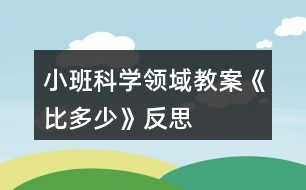 小班科学领域教案《比多少》反思